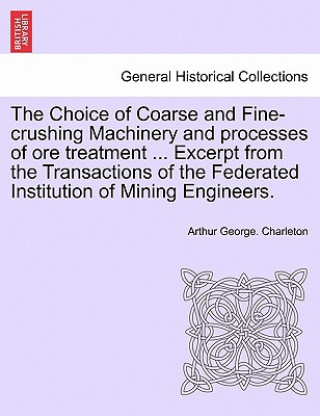 BRITISH LIBRARY

General Historical Collections

The Choice of Coarse and Fine-crushing Machinery and processes of ore treatment ... Excerpt from the Transactions of the Federated Institution of Mining Engineers.

Arthur George. Charleton